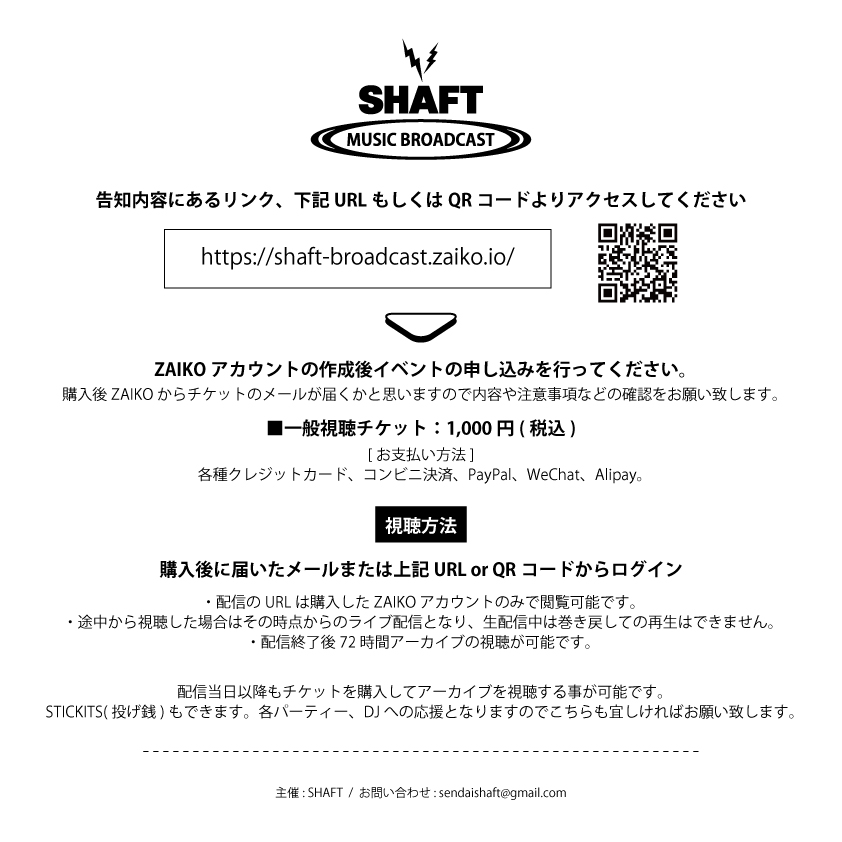 SHAFT
MUSIC BROADCAST

告知内容にあるリンク、下記URLもしくはQRコードよりアクセスしてください

https://shaft-broadcast.zaiko.io/

ZAIKOアカウントの作成後イベントの申し込みを行ってください。
購入後ZAIKOからチケットのメールが届くかと思いますので内容や注意事項などの確認をお願い致します。

■一般視聴チケット：1,000円(税込)
[お支払い方法]
各種クレジットカード、コンビニ決済、PayPal、WeChat、Alipay。

視聴方法

購入後に届いたメールまたは上記URL or QRコードからログイン

・配信のURLは購入したZAIKOアカウントのみで閲覧可能です。
・途中から視聴した場合はその時点からのライブ配信となり、生配信中は巻き戻しての再生はできません。
・配信終了後72時間アーカイブの視聴が可能です。

配信当日以降もチケットを購入してアーカイブを視聴する事が可能です。
STICKITS(投げ銭)もできます。各パーティー、DJへの応援となりますのでこちらも宜しければお願い致します。

主催：SHAFT / お問い合わせ：sendaishaft@gmail.com